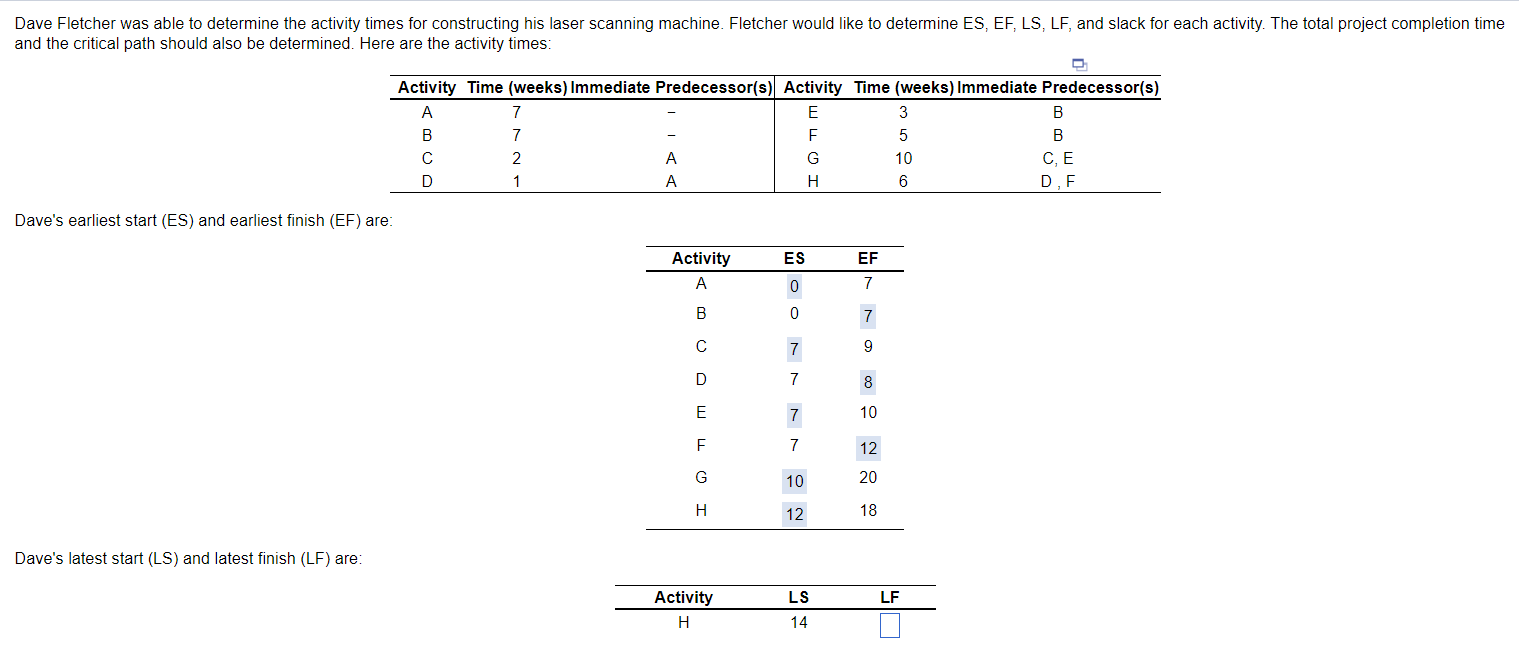 Dave Fletcher was able to determine the activity times for constructing his laser scanning machine. Fletcher would like to determine ES, EF, LS, LF, and slack for each activity. The total project completion time and the critical path should also be determined. Here are the activity times:

| Activity | Time (weeks) | Immediate Predecessor(s) | Activity | Time (weeks) | Immediate Predecessor(s) |
|---|---|---|---|---|---|
| A | 7 | – | E | 3 | B |
| B | 7 | – | F | 5 | B |
| C | 2 | A | G | 10 | C, E |
| D | 1 | A | H | 6 | D , F |

Dave's earliest start (ES) and earliest finish (EF) are:

| Activity | ES | EF |
|---|---|---|
| A | 0 | 7 |
| B | 0 | 7 |
| C | 7 | 9 |
| D | 7 | 8 |
| E | 7 | 10 |
| F | 7 | 12 |
| G | 10 | 20 |
| H | 12 | 18 |

Dave's latest start (LS) and latest finish (LF) are:

| Activity | LS | LF |
|---|---|---|
| H | 14 | |